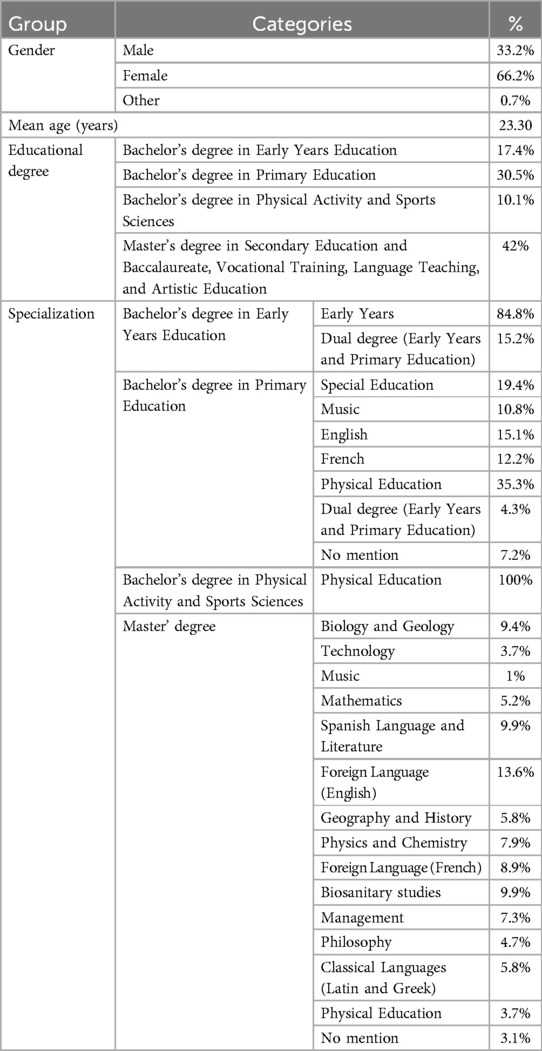 | Group | Categories | | % |
|---|---|---|---|
| Gender | Male | | 33.2% |
| | Female | | 66.2% |
| | Other | | 0.7% |
| Mean age (years) | | | 23.30 |
| Educational degree | Bachelor's degree in Early Years Education | | 17.4% |
| | Bachelor's degree in Primary Education | | 30.5% |
| | Bachelor's degree in Physical Activity and Sports Sciences | | 10.1% |
| | Master's degree in Secondary Education and Baccalaureate, Vocational Training, Language Teaching, and Artistic Education | | 42% |
| Specialization | Bachelor's degree in Early Years Education | Early Years | 84.8% |
| | | Dual degree (Early Years and Primary Education) | 15.2% |
| | Bachelor's degree in Primary Education | Special Education | 19.4% |
| | | Music | 10.8% |
| | | English | 15.1% |
| | | French | 12.2% |
| | | Physical Education | 35.3% |
| | | Dual degree (Early Years and Primary Education) | 4.3% |
| | | No mention | 7.2% |
| | Bachelor's degree in Physical Activity and Sports Sciences | Physical Education | 100% |
| | Master' degree | Biology and Geology | 9.4% |
| | | Technology | 3.7% |
| | | Music | 1% |
| | | Mathematics | 5.2% |
| | | Spanish Language and Literature | 9.9% |
| | | Foreign Language (English) | 13.6% |
| | | Geography and History | 5.8% |
| | | Physics and Chemistry | 7.9% |
| | | Foreign Language (French) | 8.9% |
| | | Biosanitary studies | 9.9% |
| | | Management | 7.3% |
| | | Philosophy | 4.7% |
| | | Classical Languages (Latin and Greek) | 5.8% |
| | | Physical Education | 3.7% |
| | | No mention | 3.1% |